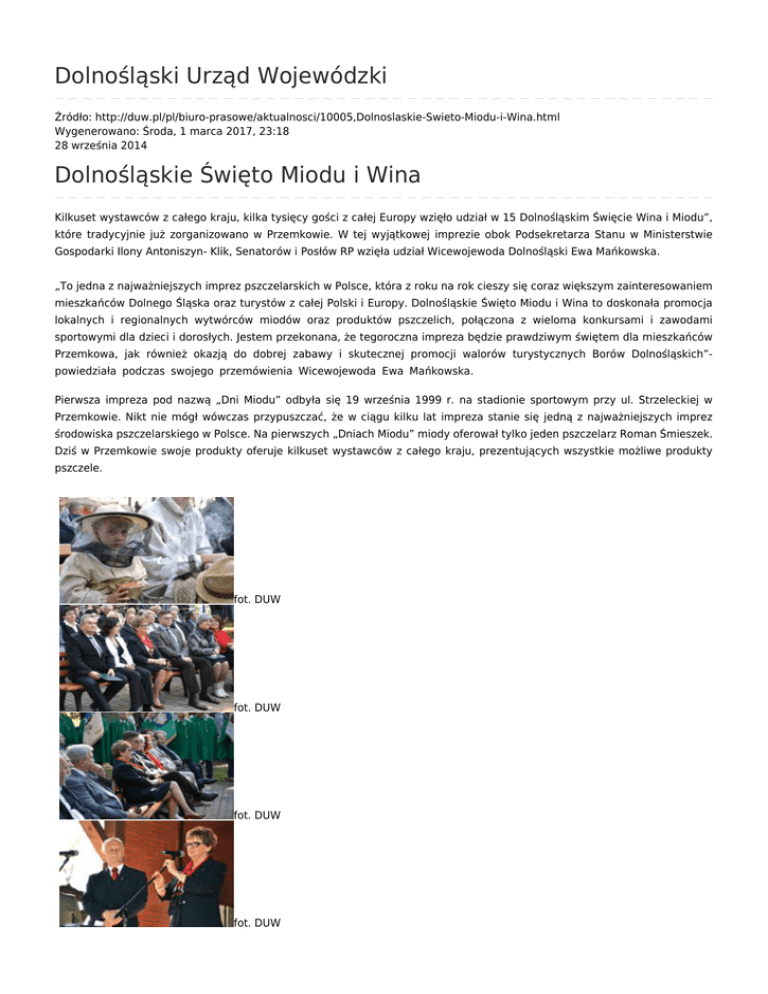 Dolnośląski Urząd Wojewódzki

Źródło: http://duw.pl/pl/biuro-prasowe/aktualnosci/10005,Dolnoslaskie-Swieto-Miodu-i-Wina.html
Wygenerowano: Środa, 1 marca 2017, 23:18
28 września 2014

Dolnośląskie Święto Miodu i Wina

Kilkuset wystawców z całego kraju, kilka tysięcy gości z całej Europy wzięło udział w 15 Dolnośląskim Święcie Wina i Miodu", które tradycyjnie już zorganizowano w Przemkowie. W tej wyjątkowej imprezie obok Podsekretarza Stanu w Ministerstwie Gospodarki Ilony Antoniszyn- Klik, Senatorów i Posłów RP wzięła udział Wicewojewoda Dolnośląski Ewa Mańkowska.

„To jedna z najważniejszych imprez pszczelarskich w Polsce, która z roku na rok cieszy się coraz większym zainteresowaniem mieszkańców Dolnego Śląska oraz turystów z całej Polski i Europy. Dolnośląskie Święto Miodu i Wina to doskonała promocja lokalnych i regionalnych wytwórców miodów oraz produktów pszczelich, połączona z wieloma konkursami i zawodami sportowymi dla dzieci i dorosłych. Jestem przekonana, że tegoroczna impreza będzie prawdziwym świętem dla mieszkańców Przemkowa, jak również okazją do dobrej zabawy i skutecznej promocji walorów turystycznych Borów Dolnośląskich"- powiedziała podczas swojego przemówienia Wicewojewoda Ewa Mańkowska.

Pierwsza impreza pod nazwą „Dni Miodu" odbyła się 19 września 1999 r. na stadionie sportowym przy ul. Strzeleckiej w Przemkowie. Nikt nie mógł wówczas przypuszczać, że w ciągu kilku lat impreza stanie się jedną z najważniejszych imprez środowiska pszczelarskiego w Polsce. Na pierwszych „Dniach Miodu" miody oferował tylko jeden pszczelarz Roman Śmieszek. Dziś w Przemkowie swoje produkty oferuje kilkuset wystawców z całego kraju, prezentujących wszystkie możliwe produkty pszczele.

fot. DUW

fot. DUW

fot. DUW

fot. DUW